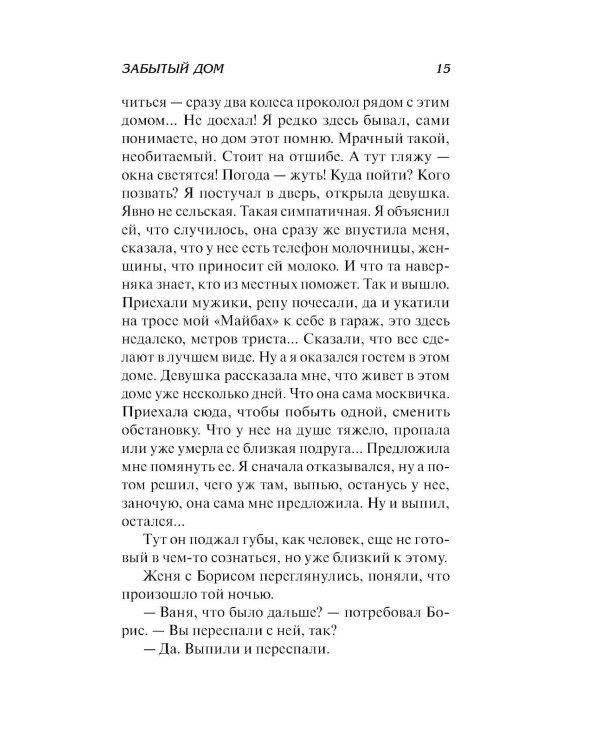 ЗАБЫТЫЙ ДОМ 15

читься — сразу два колеса проколол рядом с этим домом... Не доехал! Я редко здесь бывал, сами понимаете, но дом этот помню. Мрачный такой, необитаемый. Стоит на отшибе. А тут гляжу — окна светятся! Погода — жуть! Куда пойти? Кого позвать? Я постучал в дверь, открыла девушка. Явно не сельская. Такая симпатичная. Я объяснил ей, что случилось, она сразу же впустила меня, сказала, что у нее есть телефон молочницы, женщины, что приносит ей молоко. И что та наверняка знает, кто из местных поможет. Так и вышло. Приехали мужики, репу почесали, да и укатили на тросе мой «Майбах» к себе в гараж, это здесь недалеко, метров триста... Сказали, что все сделают в лучшем виде. Ну а я оказался гостем в этом доме. Девушка рассказала мне, что живет в этом доме уже несколько дней. Что она сама москвичка. Приехала сюда, чтобы побыть одной, сменить обстановку. Что у нее на душе тяжело, пропала или уже умерла ее близкая подруга... Предложила мне помянуть ее. Я сначала отказывался, ну а потом решил, чего уж там, выпью, останусь у нее, заночую, она сама мне предложила. Ну и выпил, остался...

Тут он поджал губы, как человек, еще не готовый в чем-то сознаться, но уже близкий к этому.

Женя с Борисом переглянулись, поняли, что произошло той ночью.

— Ваня, что было дальше? — потребовал Борис. — Вы переспали с ней, так?

— Да. Выпили и переспали.